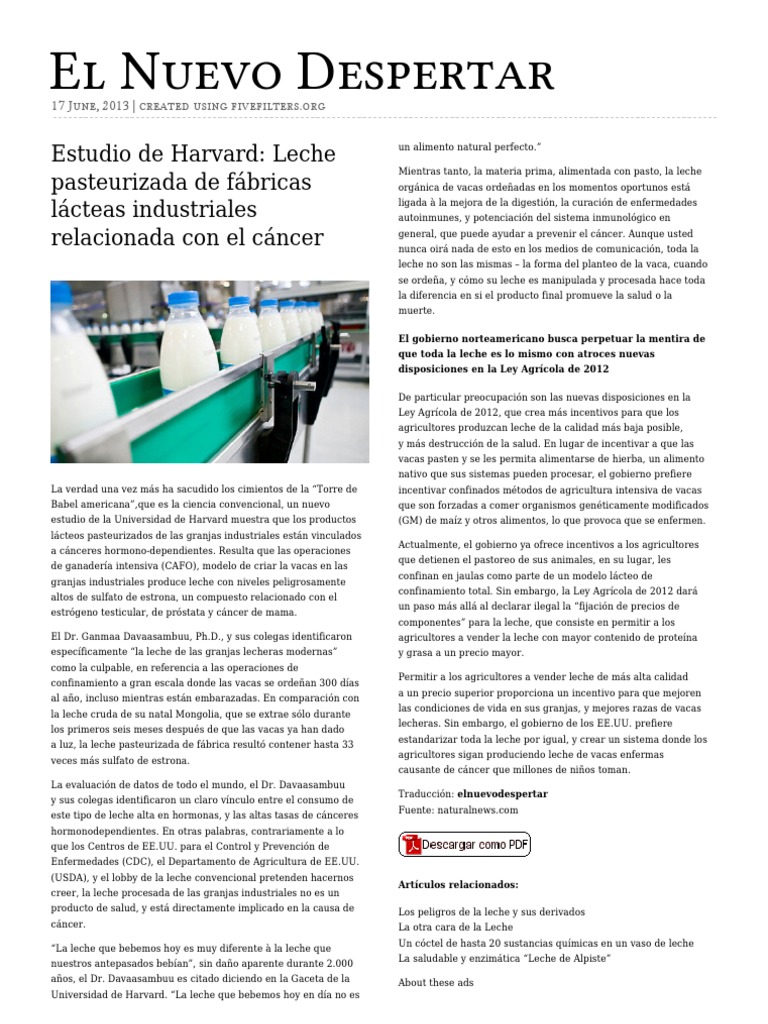 El Nuevo Despertar

17 June, 2013 | created using fivefilters.org

Estudio de Harvard: Leche pasteurizada de fábricas lácteas industriales relacionada con el cáncer

La verdad una vez más ha sacudido los cimientos de la "Torre de Babel americana",que es la ciencia convencional, un nuevo estudio de la Universidad de Harvard muestra que los productos lácteos pasteurizados de las granjas industriales están vinculados a cánceres hormono-dependientes. Resulta que las operaciones de ganadería intensiva (CAFO), modelo de criar la vacas en las granjas industriales produce leche con niveles peligrosamente altos de sulfato de estrona, un compuesto relacionado con el estrógeno testicular, de próstata y cáncer de mama.

El Dr. Ganmaa Davaasambuu, Ph.D., y sus colegas identificaron específicamente "la leche de las granjas lecheras modernas" como la culpable, en referencia a las operaciones de confinamiento a gran escala donde las vacas se ordeñan 300 días al año, incluso mientras están embarazadas. En comparación con la leche cruda de su natal Mongolia, que se extrae sólo durante los primeros seis meses después de que las vacas ya han dado a luz, la leche pasteurizada de fábrica resultó contener hasta 33 veces más sulfato de estrona.

La evaluación de datos de todo el mundo, el Dr. Davaasambuu y sus colegas identificaron un claro vínculo entre el consumo de este tipo de leche alta en hormonas, y las altas tasas de cánceres hormonodependientes. En otras palabras, contrariamente a lo que los Centros de EE.UU. para el Control y Prevención de Enfermedades (CDC), el Departamento de Agricultura de EE.UU. (USDA), y el lobby de la leche convencional pretenden hacernos creer, la leche procesada de las granjas industriales no es un producto de salud, y está directamente implicado en la causa de cáncer.

"La leche que bebemos hoy es muy diferente à la leche que nuestros antepasados bebían", sin daño aparente durante 2.000 años, el Dr. Davaasambuu es citado diciendo en la Gaceta de la Universidad de Harvard. "La leche que bebemos hoy en día no es un alimento natural perfecto."

Mientras tanto, la materia prima, alimentada con pasto, la leche orgánica de vacas ordeñadas en los momentos oportunos está ligada à la mejora de la digestión, la curación de enfermedades autoinmunes, y potenciación del sistema inmunológico en general, que puede ayudar a prevenir el cáncer. Aunque usted nunca oirá nada de esto en los medios de comunicación, toda la leche no son las mismas – la forma del planteo de la vaca, cuando se ordeña, y cómo su leche es manipulada y procesada hace toda la diferencia en si el producto final promueve la salud o la muerte.

El gobierno norteamericano busca perpetuar la mentira de que toda la leche es lo mismo con atroces nuevas disposiciones en la Ley Agrícola de 2012

De particular preocupación son las nuevas disposiciones en la Ley Agrícola de 2012, que crea más incentivos para que los agricultores produzcan leche de la calidad más baja posible, y más destrucción de la salud. En lugar de incentivar a que las vacas pasten y se les permita alimentarse de hierba, un alimento nativo que sus sistemas pueden procesar, el gobierno prefiere incentivar confinados métodos de agricultura intensiva de vacas que son forzadas a comer organismos genéticamente modificados (GM) de maíz y otros alimentos, lo que provoca que se enfermen.

Actualmente, el gobierno ya ofrece incentivos a los agricultores que detienen el pastoreo de sus animales, en su lugar, les confinan en jaulas como parte de un modelo lácteo de confinamiento total. Sin embargo, la Ley Agrícola de 2012 dará un paso más allá al declarar ilegal la "fijación de precios de componentes" para la leche, que consiste en permitir a los agricultores a vender la leche con mayor contenido de proteína y grasa a un precio mayor.

Permitir a los agricultores a vender leche de más alta calidad a un precio superior proporciona un incentivo para que mejoren las condiciones de vida en sus granjas, y mejores razas de vacas lecheras. Sin embargo, el gobierno de los EE.UU. prefiere estandarizar toda la leche por igual, y crear un sistema donde los agricultores sigan produciendo leche de vacas enfermas causante de cáncer que millones de niños toman.

Traducción: elnuevodespertar
Fuente: naturalnews.com

Descargar como PDF

Artículos relacionados:

Los peligros de la leche y sus derivados
La otra cara de la Leche
Un cóctel de hasta 20 sustancias químicas en un vaso de leche
La saludable y enzimática "Leche de Alpiste"

About these ads